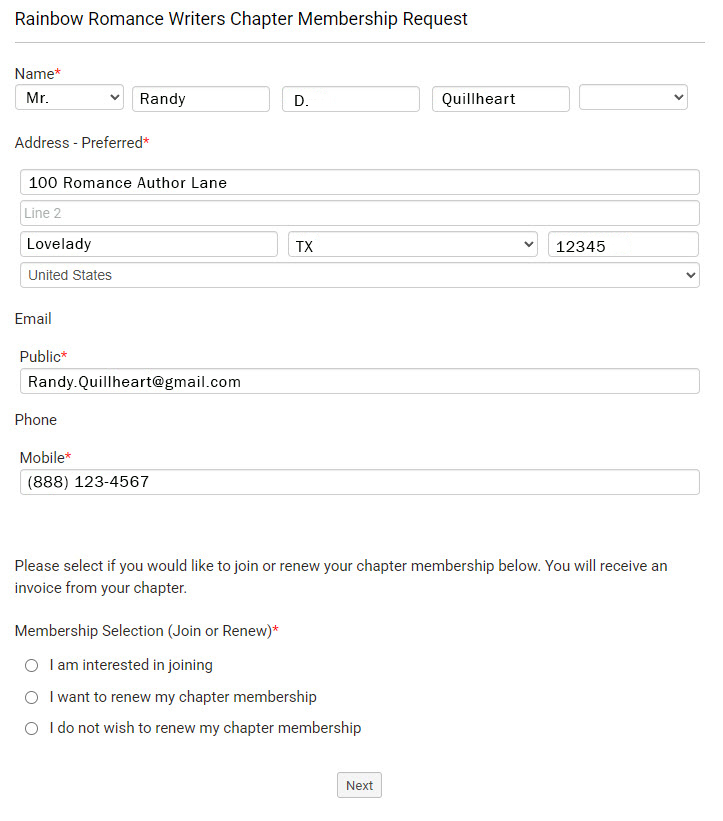 Rainbow Romance Writers Chapter Membership Request

Name*
Mr. Randy D. Quillheart

Address - Preferred*
100 Romance Author Lane
Line 2
Lovelady TX 12345
United States

Email
Public*
Randy.Quillheart@gmail.com

Phone
Mobile*
(888) 123-4567

Please select if you would like to join or renew your chapter membership below. You will receive an invoice from your chapter.

Membership Selection (Join or Renew)*
I am interested in joining
I want to renew my chapter membership
I do not wish to renew my chapter membership

Next